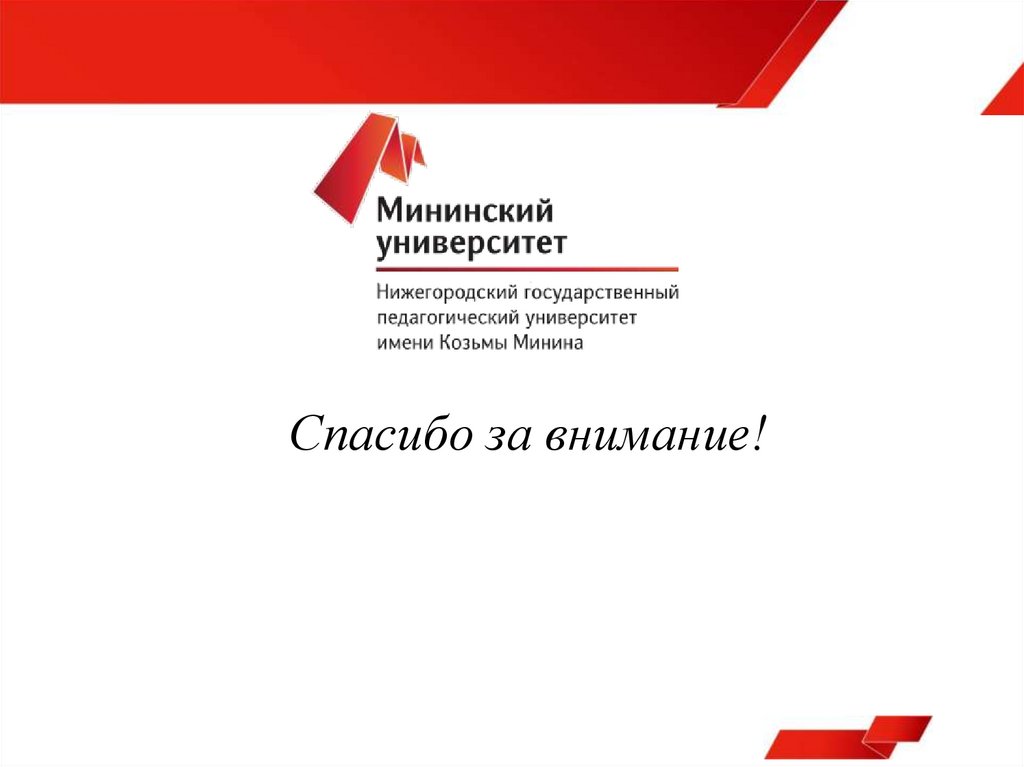 Мининский
университет

Нижегородский государственный
педагогический университет
имени Козьмы Минина

Спасибо за внимание!